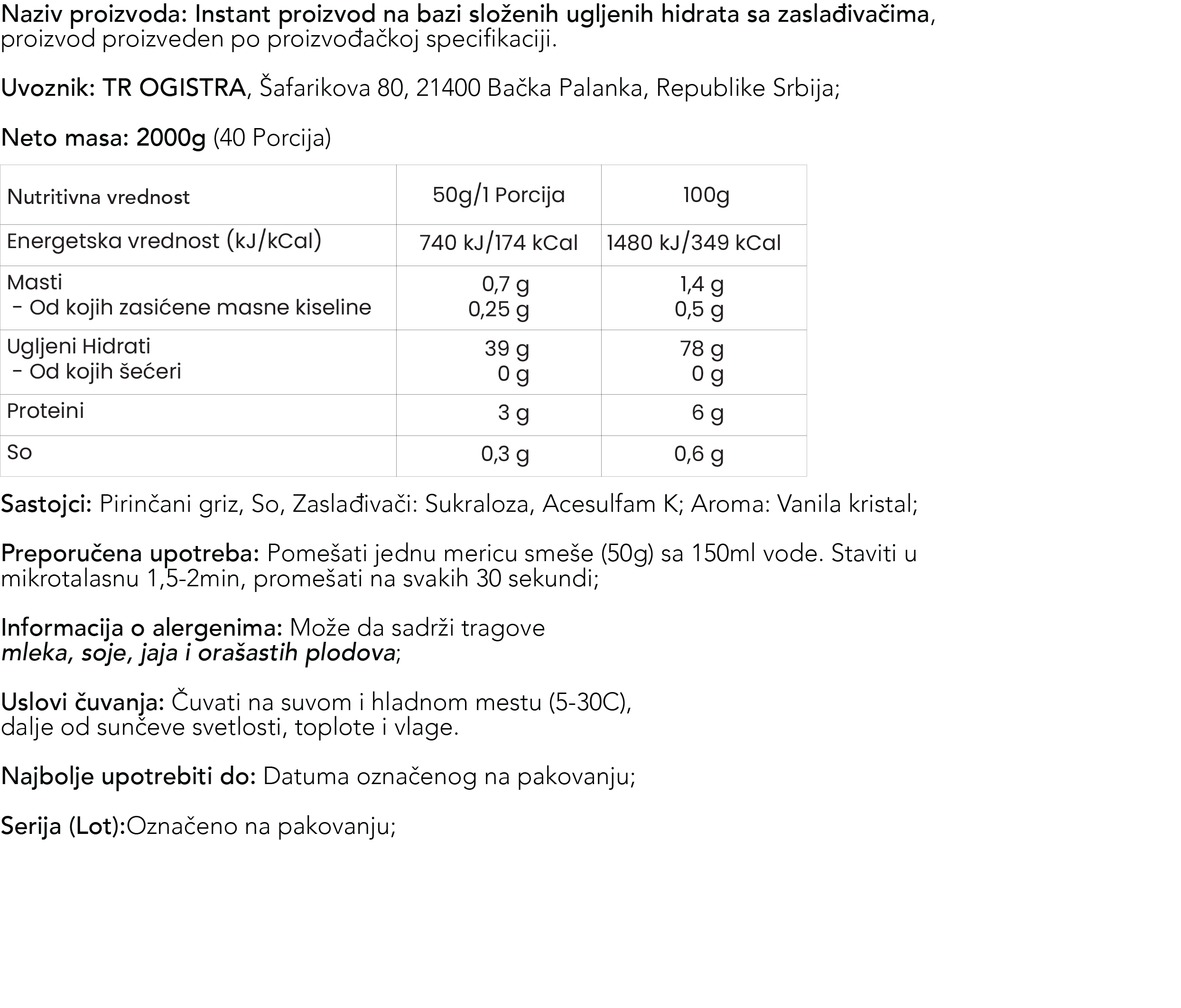 Naziv proizvoda: Instant proizvod na bazi složenih ugljenih hidrata sa zaslađivačima, proizvod proizveden po proizvođačkoj specifikaciji.

Uvoznik: TR OGISTRA, Šafarikova 80, 21400 Bačka Palanka, Republike Srbija;

Neto masa: 2000g (40 Porcija)

| Nutritivna vrednost | 50g/1 Porcija | 100g |
|---|---|---|
| Energetska vrednost (kJ/kCal) | 740 kJ/174 kCal | 1480 kJ/349 kCal |
| Masti<br>- Od kojih zasićene masne kiseline | 0,7 g<br>0,25 g | 1,4 g<br>0,5 g |
| Ugljeni Hidrati<br>- Od kojih šećeri | 39 g<br>0 g | 78 g<br>0 g |
| Proteini | 3 g | 6 g |
| So | 0,3 g | 0,6 g |

Sastojci: Pirinčani griz, So, Zaslađivači: Sukraloza, Acesulfam K; Aroma: Vanila kristal;

Preporučena upotreba: Pomešati jednu mericu smeše (50g) sa 150ml vode. Staviti u mikrotalasnu 1,5-2min, promešati na svakih 30 sekundi;

Informacija o alergenima: Može da sadrži tragove mleka, soje, jaja i orašastih plodova;

Uslovi čuvanja: Čuvati na suvom i hladnom mestu (5-30C), dalje od sunčeve svetlosti, toplote i vlage.

Najbolje upotrebiti do: Datuma označenog na pakovanju;

Serija (Lot):Označeno na pakovanju;